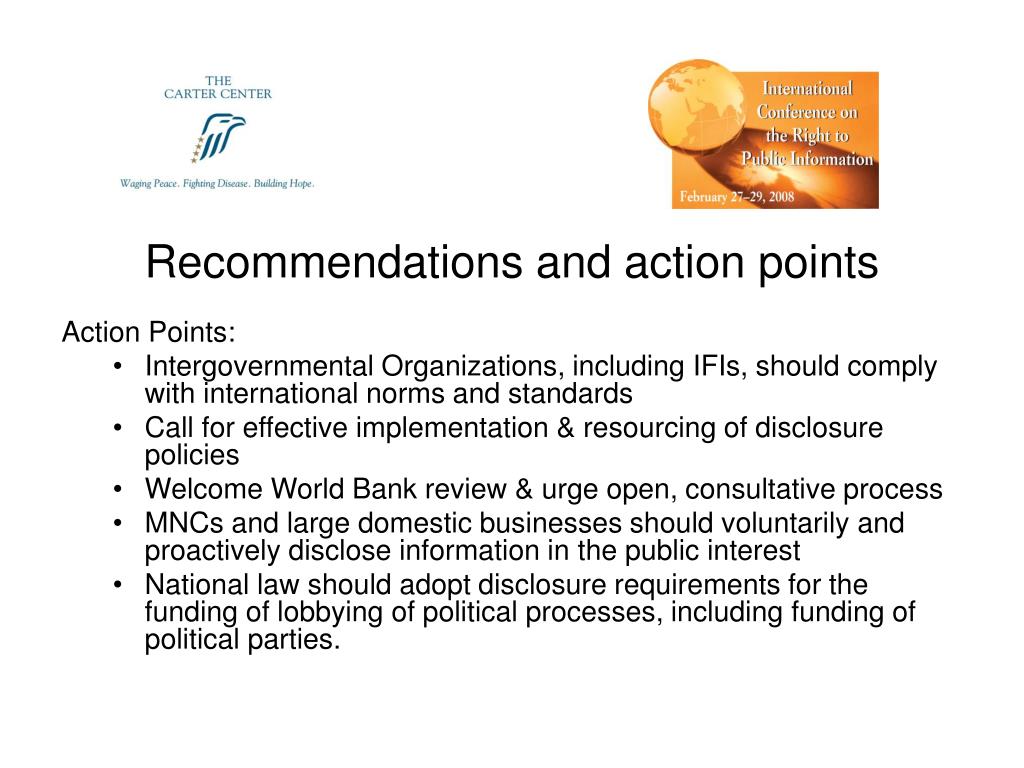 THE
CARTER CENTER

Waging Peace. Fighting Disease. Building Hope.

International Conference on the Right to Public Information

February 27–29, 2008

Recommendations and action points

Action Points:

• Intergovernmental Organizations, including IFIs, should comply with international norms and standards
• Call for effective implementation & resourcing of disclosure policies
• Welcome World Bank review & urge open, consultative process
• MNCs and large domestic businesses should voluntarily and proactively disclose information in the public interest
• National law should adopt disclosure requirements for the funding of lobbying of political processes, including funding of political parties.